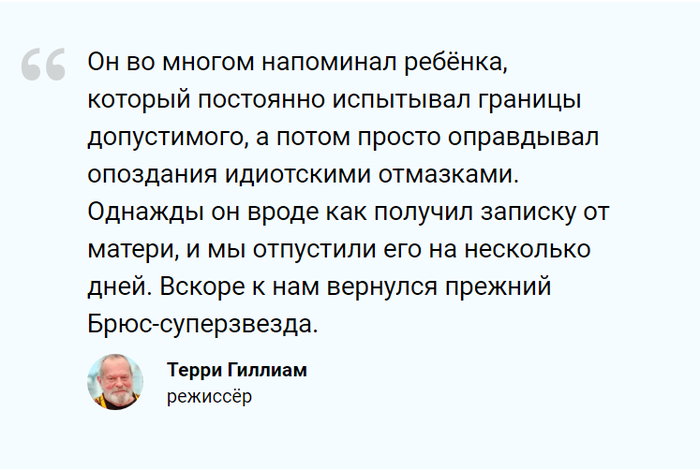 Он во многом напоминал ребёнка, который постоянно испытывал границы допустимого, а потом просто оправдывал опоздания идиотскими отмазками. Однажды он вроде как получил записку от матери, и мы отпустили его на несколько дней. Вскоре к нам вернулся прежний Брюс-суперзвезда.

Терри Гиллиам
режиссёр